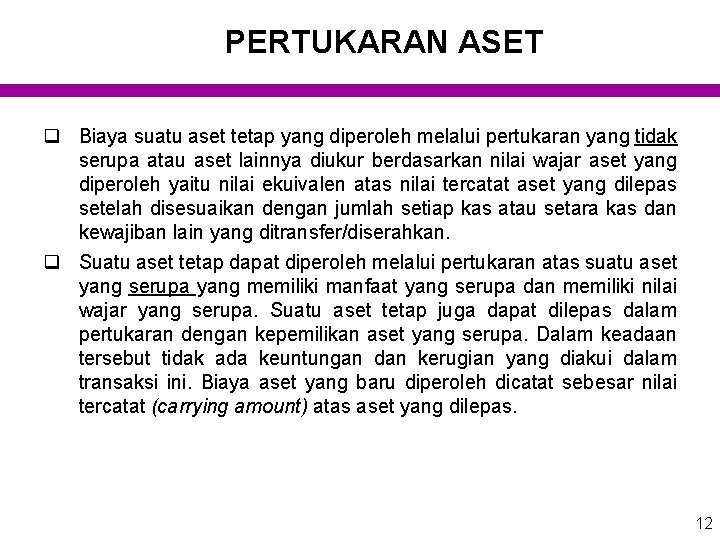 PERTUKARAN ASET

❑ Biaya suatu aset tetap yang diperoleh melalui pertukaran yang tidak serupa atau aset lainnya diukur berdasarkan nilai wajar aset yang diperoleh yaitu nilai ekuivalen atas nilai tercatat aset yang dilepas setelah disesuaikan dengan jumlah setiap kas atau setara kas dan kewajiban lain yang ditransfer/diserahkan.

❑ Suatu aset tetap dapat diperoleh melalui pertukaran atas suatu aset yang serupa yang memiliki manfaat yang serupa dan memiliki nilai wajar yang serupa. Suatu aset tetap juga dapat dilepas dalam pertukaran dengan kepemilikan aset yang serupa. Dalam keadaan tersebut tidak ada keuntungan dan kerugian yang diakui dalam transaksi ini. Biaya aset yang baru diperoleh dicatat sebesar nilai tercatat (carrying amount) atas aset yang dilepas.

12